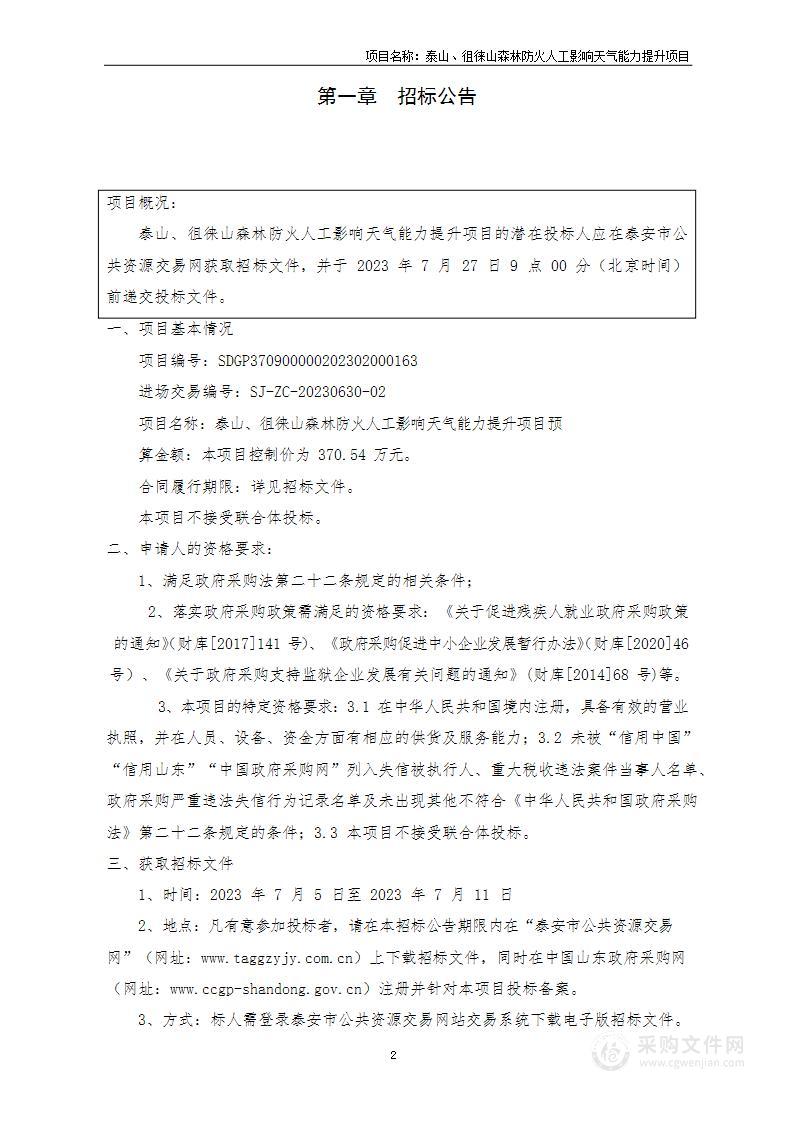 项目名称：泰山、徂徕山森林防火人工影响天气能力提升项目

第一章 招标公告

项目概况：
泰山、徂徕山森林防火人工影响天气能力提升项目的潜在投标人应在泰安市公共资源交易网获取招标文件，并于 2023 年 7 月 27 日 9 点 00 分（北京时间）前递交投标文件。

一、项目基本情况

项目编号：SDGP370900000202302000163

进场交易编号：SJ-ZC-20230630-02

项目名称：泰山、徂徕山森林防火人工影响天气能力提升项目预

算金额：本项目控制价为 370.54 万元。

合同履行期限：详见招标文件。

本项目不接受联合体投标。

二、申请人的资格要求：

1、满足政府采购法第二十二条规定的相关条件；

2、落实政府采购政策需满足的资格要求：《关于促进残疾人就业政府采购政策的通知》(财库[2017]141 号)、《政府采购促进中小企业发展暂行办法》(财库[2020]46 号)、《关于政府采购支持监狱企业发展有关问题的通知》(财库[2014]68 号)等。

3、本项目的特定资格要求：3.1 在中华人民共和国境内注册，具备有效的营业执照，并在人员、设备、资金方面有相应的供货及服务能力；3.2 未被“信用中国”“信用山东”“中国政府采购网”列入失信被执行人、重大税收违法案件当事人名单、政府采购严重违法失信行为记录名单及未出现其他不符合《中华人民共和国政府采购法》第二十二条规定的条件；3.3 本项目不接受联合体投标。

三、获取招标文件

1、时间：2023 年 7 月 5 日至 2023 年 7 月 11 日

2、地点：凡有意参加投标者，请在本招标公告期限内在“泰安市公共资源交易网”（网址：www.taggzyjy.com.cn）上下载招标文件，同时在中国山东政府采购网（网址：www.ccgp-shandong.gov.cn）注册并针对本项目投标备案。

3、方式：标人需登录泰安市公共资源交易网站交易系统下载电子版招标文件。

2

采购文件网
www.cgwenjian.com